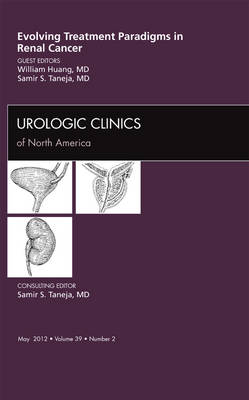 Evolving Treatment Paradigms in Renal Cancer

GUEST EDITORS
William Huang, MD
Samir S. Taneja, MD

UROLOGIC CLINICS
of North America

CONSULTING EDITOR
Samir S. Taneja, MD

May 2012 • Volume 39 • Number 2